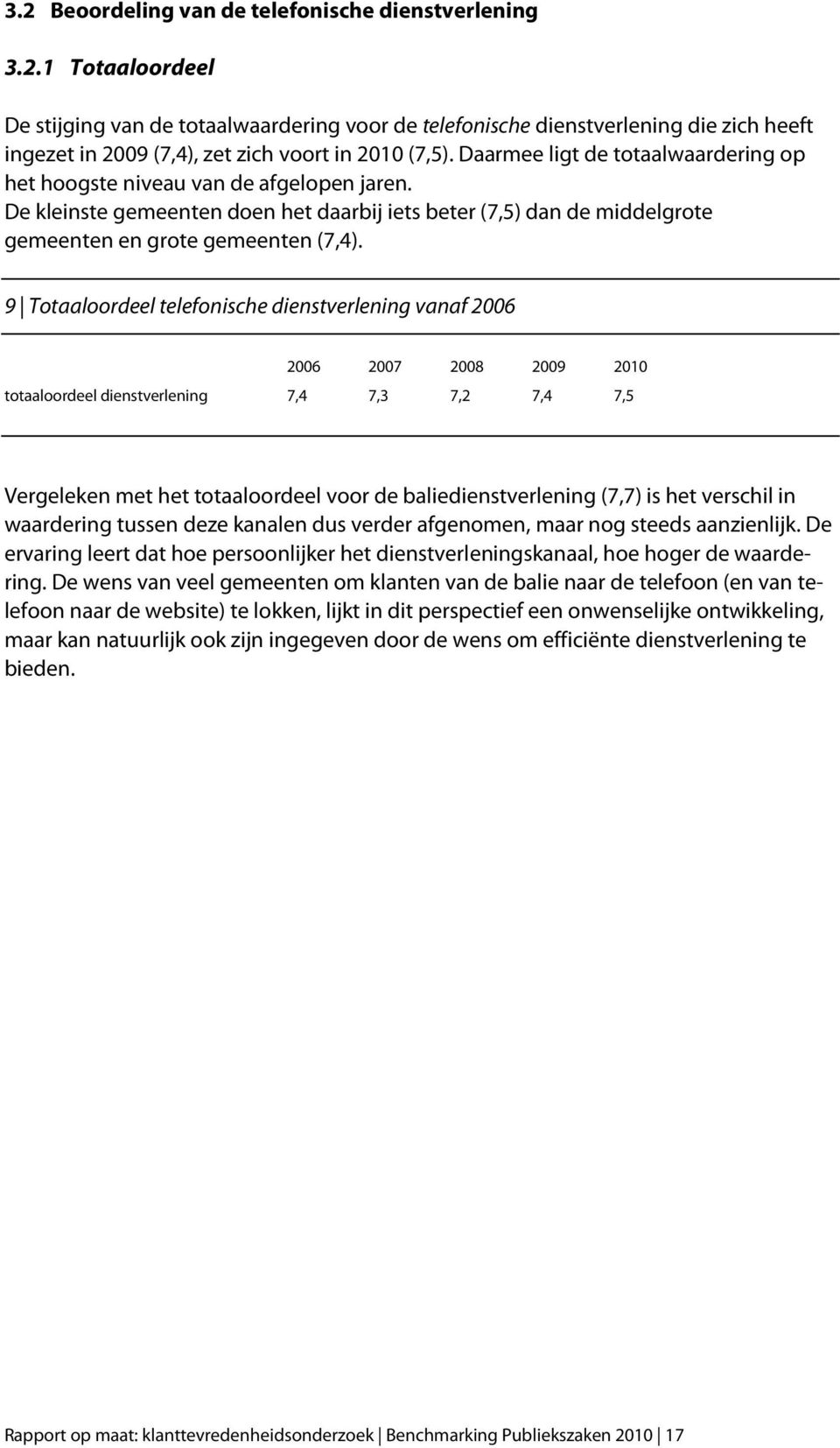 3.2 Beoordeling van de telefonische dienstverlening

3.2.1 Totaaloordeel

De stijging van de totaalwaardering voor de telefonische dienstverlening die zich heeft ingezet in 2009 (7,4), zet zich voort in 2010 (7,5). Daarmee ligt de totaalwaardering op het hoogste niveau van de afgelopen jaren.
De kleinste gemeenten doen het daarbij iets beter (7,5) dan de middelgrote gemeenten en grote gemeenten (7,4).

9 | Totaaloordeel telefonische dienstverlening vanaf 2006

| | 2006 | 2007 | 2008 | 2009 | 2010 |
|---|---|---|---|---|---|
| totaaloordeel dienstverlening | 7,4 | 7,3 | 7,2 | 7,4 | 7,5 |

Vergeleken met het totaaloordeel voor de baliedienstverlening (7,7) is het verschil in waardering tussen deze kanalen dus verder afgenomen, maar nog steeds aanzienlijk. De ervaring leert dat hoe persoonlijker het dienstverleningskanaal, hoe hoger de waardering. De wens van veel gemeenten om klanten van de balie naar de telefoon (en van telefoon naar de website) te lokken, lijkt in dit perspectief een onwenselijke ontwikkeling, maar kan natuurlijk ook zijn ingegeven door de wens om efficiënte dienstverlening te bieden.

Rapport op maat: klanttevredenheidsonderzoek | Benchmarking Publiekszaken 2010 | 17